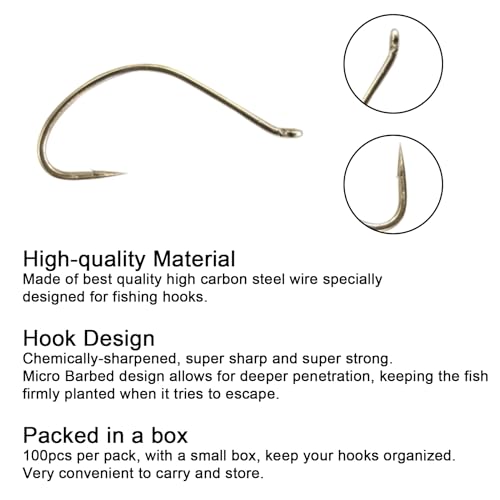 High-quality Material
Made of best quality high carbon steel wire specially designed for fishing hooks.

Hook Design
Chemically-sharpened, super sharp and super strong.
Micro Barbed design allows for deeper penetration, keeping the fish firmly planted when it tries to escape.

Packed in a box
100pcs per pack, with a small box, keep your hooks organized.
Very convenient to carry and store.